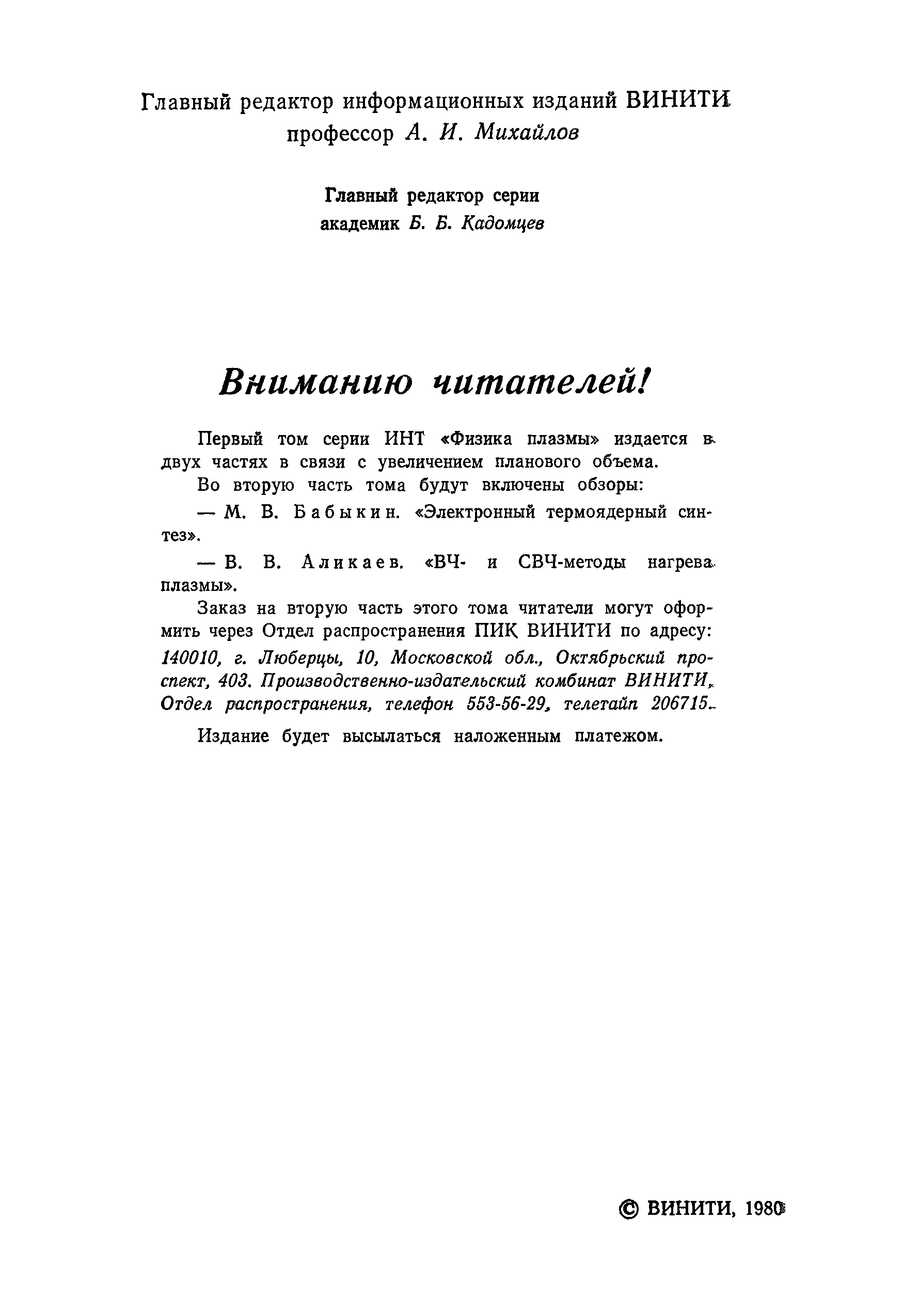 Главный редактор информационных изданий ВИНИТИ
профессор А. И. Михайлов

Главный редактор серии
академик Б. Б. Кадомцев

Вниманию читателей!

Первый том серии ИНТ «Физика плазмы» издается в двух частях в связи с увеличением планового объема.

Во вторую часть тома будут включены обзоры:

— М. В. Бабыкин. «Электронный термоядерный синтез».

— В. В. Аликаев. «ВЧ- и СВЧ-методы нагрева плазмы».

Заказ на вторую часть этого тома читатели могут оформить через Отдел распространения ПИК ВИНИТИ по адресу: 140010, г. Люберцы, 10, Московской обл., Октябрьский проспект, 403. Производственно-издательский комбинат ВИНИТИ, Отдел распространения, телефон 553-56-29, телетайп 206715.

Издание будет высылаться наложенным платежом.

© ВИНИТИ, 1980